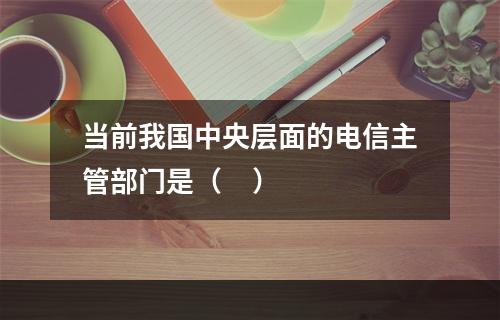 当前我国中央层面的电信主管部门是（　）